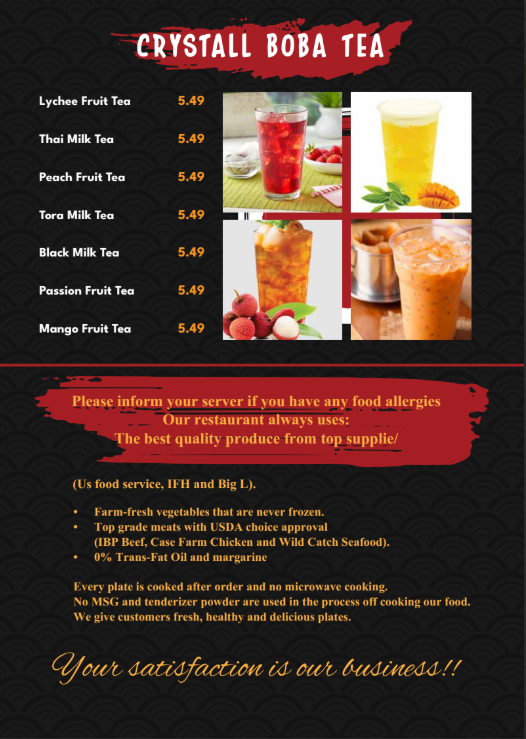 CRYSTALL BOBA TEA

Lychee Fruit Tea 5.49

Thai Milk Tea 5.49

Peach Fruit Tea 5.49

Tora Milk Tea 5.49

Black Milk Tea 5.49

Passion Fruit Tea 5.49

Mango Fruit Tea 5.49

Please inform your server if you have any food allergies
Our restaurant always uses:
The best quality produce from top supplie/

(Us food service, IFH and Big L).

• Farm-fresh vegetables that are never frozen.
• Top grade meats with USDA choice approval (IBP Beef, Case Farm Chicken and Wild Catch Seafood).
• 0% Trans-Fat Oil and margarine

Every plate is cooked after order and no microwave cooking.
No MSG and tenderizer powder are used in the process off cooking our food.
We give customers fresh, healthy and delicious plates.

Your satisfaction is our business!!